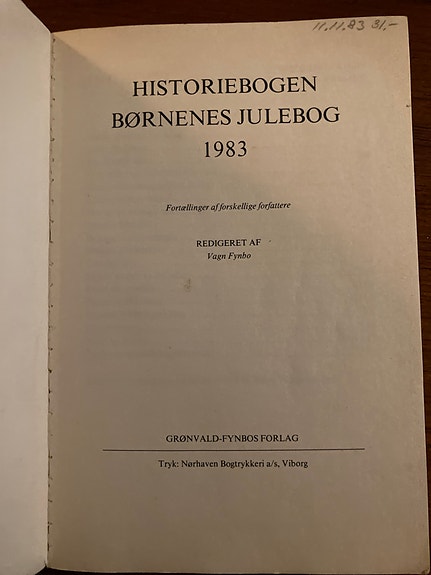 11.11.83 31,-

HISTORIEBOGEN
BØRNENES JULEBOG
1983

Fortællinger af forskellige forfattere

REDIGERET AF
Vagn Fynbo

GRØNVALD-FYNBOS FORLAG

Tryk: Nørhaven Bogtrykkeri a/s, Viborg